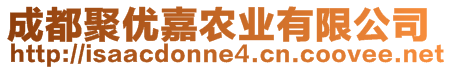 成都聚优嘉农业有限公司
http://isaacdonne4.cn.coovee.net